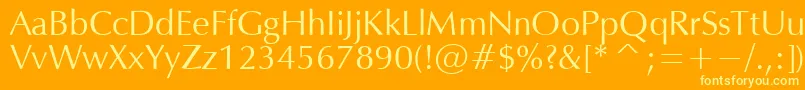 AaBbCcDdEeFfGgHhIiJjKkLlMmNnOoPpQqRrSsTtUu
VvWwXxYyZz1234567890(!@#$%?&[* ^;=+-/.,:])
fontsforyou.com